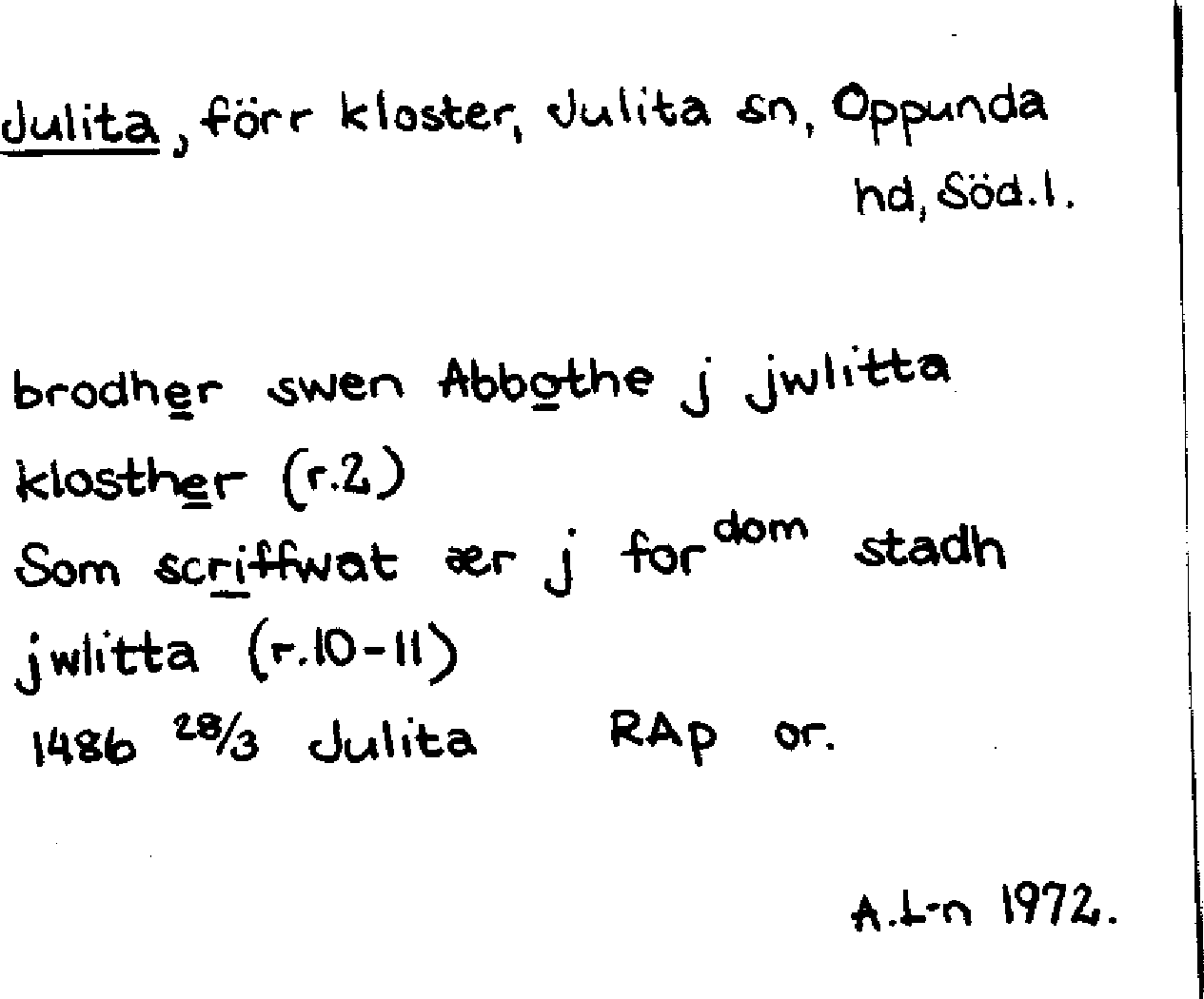 Julita, förr kloster, Julita sn, Oppunda hd, Söd.l.

brodher swen Abbothe j jwlitta klosther (r.2)
Som scriffwat ær j for$^{dom}$ stadh jwlitta (r.10-11)
1486 28/3 Julita RAp or.

A.L-n 1972.